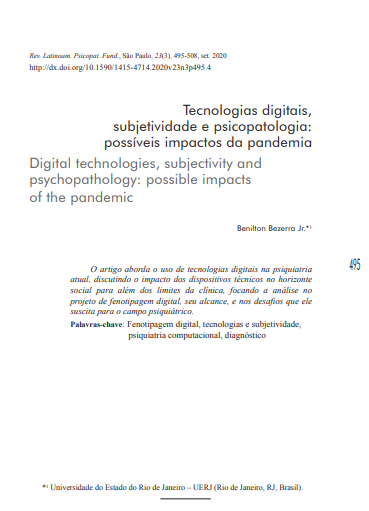 Rev. Latinoam. Psicopat. Fund., São Paulo, 23(3), 495-508, set. 2020
http://dx.doi.org/10.1590/1415-4714.2020v23n3p495.4

Tecnologias digitais, subjetividade e psicopatologia: possíveis impactos da pandemia

Digital technologies, subjectivity and psychopathology: possible impacts of the pandemic

Benilton Bezerra Jr.*1

495

O artigo aborda o uso de tecnologias digitais na psiquiatria atual, discutindo o impacto dos dispositivos técnicos no horizonte social para além dos limites da clínica, focando a análise no projeto de fenotipagem digital, seu alcance, e nos desafios que ele suscita para o campo psiquiátrico.

Palavras-chave: Fenotipagem digital, tecnologias e subjetividade, psiquiatria computacional, diagnóstico

*1 Universidade do Estado do Rio de Janeiro – UERJ (Rio de Janeiro, RJ, Brasil).